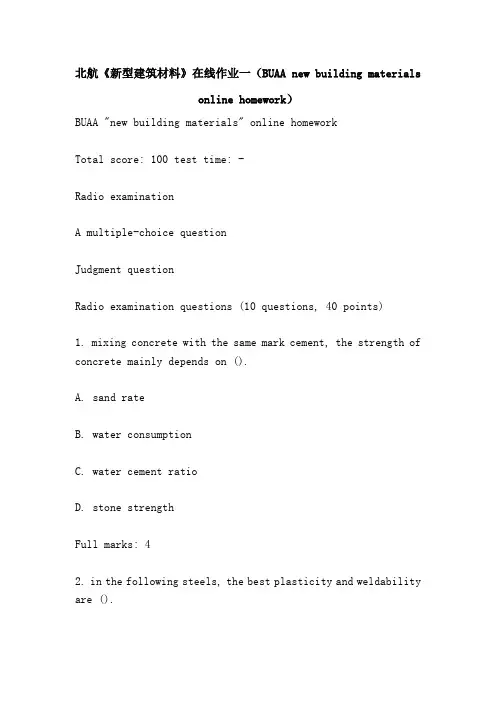 北航《新型建筑材料》在线作业一（BUAA new building materials online homework）

BUAA "new building materials" online homework

Total score: 100 test time: -

Radio examination

A multiple-choice question

Judgment question

Radio examination questions (10 questions, 40 points)

1. mixing concrete with the same mark cement, the strength of concrete mainly depends on ().

A. sand rate

B. water consumption

C. water cement ratio

D. stone strength

Full marks: 4

2. in the following steels, the best plasticity and weldability are ().